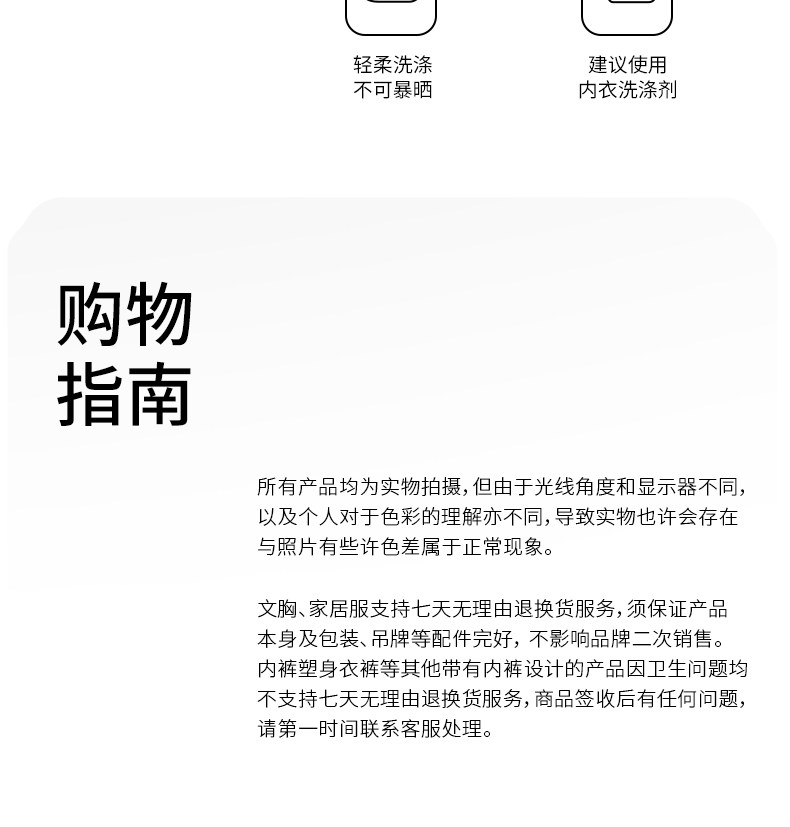 轻柔洗涤
不可暴晒

建议使用
内衣洗涤剂

购物
指南

所有产品均为实物拍摄，但由于光线角度和显示器不同，以及个人对于色彩的理解亦不同，导致实物也许会存在与照片有些许色差属于正常现象。

文胸、家居服支持七天无理由退换货服务，须保证产品本身及包装、吊牌等配件完好，不影响品牌二次销售。内裤塑身衣裤等其他带有内裤设计的产品因卫生问题均不支持七天无理由退换货服务，商品签收后有任何问题，请第一时间联系客服处理。